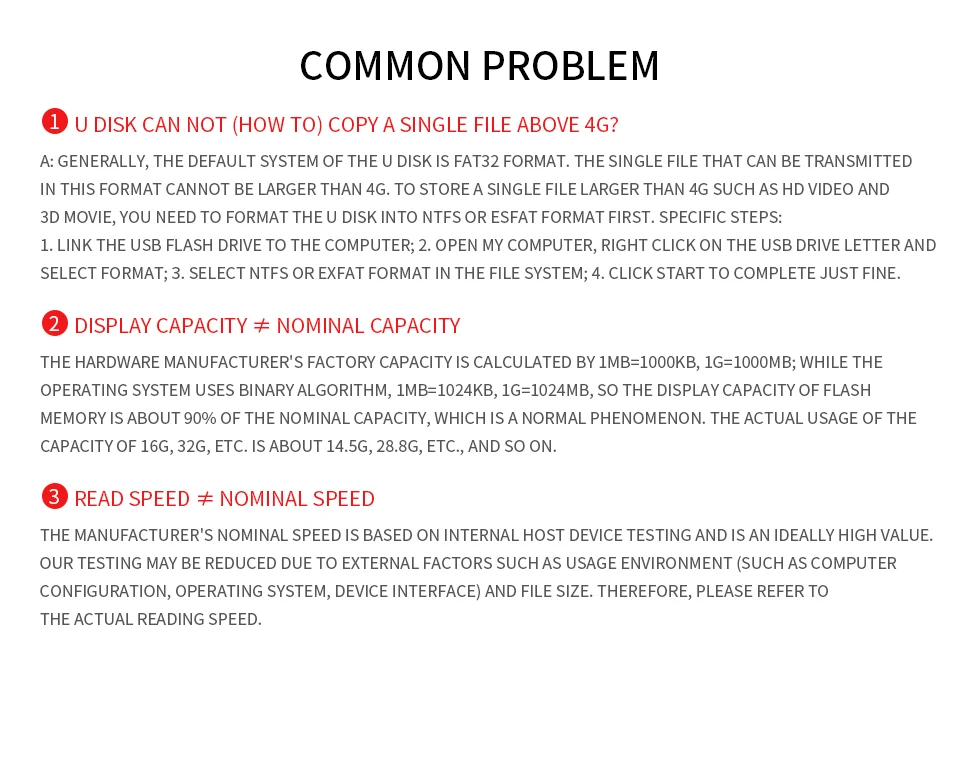 COMMON PROBLEM

1 U DISK CAN NOT (HOW TO) COPY A SINGLE FILE ABOVE 4G?

A: GENERALLY, THE DEFAULT SYSTEM OF THE U DISK IS FAT32 FORMAT. THE SINGLE FILE THAT CAN BE TRANSMITTED IN THIS FORMAT CANNOT BE LARGER THAN 4G. TO STORE A SINGLE FILE LARGER THAN 4G SUCH AS HD VIDEO AND 3D MOVIE, YOU NEED TO FORMAT THE U DISK INTO NTFS OR ESFAT FORMAT FIRST. SPECIFIC STEPS:
1. LINK THE USB FLASH DRIVE TO THE COMPUTER; 2. OPEN MY COMPUTER, RIGHT CLICK ON THE USB DRIVE LETTER AND SELECT FORMAT; 3. SELECT NTFS OR EXFAT FORMAT IN THE FILE SYSTEM; 4. CLICK START TO COMPLETE JUST FINE.

2 DISPLAY CAPACITY ≠ NOMINAL CAPACITY

THE HARDWARE MANUFACTURER'S FACTORY CAPACITY IS CALCULATED BY 1MB=1000KB, 1G=1000MB; WHILE THE OPERATING SYSTEM USES BINARY ALGORITHM, 1MB=1024KB, 1G=1024MB, SO THE DISPLAY CAPACITY OF FLASH MEMORY IS ABOUT 90% OF THE NOMINAL CAPACITY, WHICH IS A NORMAL PHENOMENON. THE ACTUAL USAGE OF THE CAPACITY OF 16G, 32G, ETC. IS ABOUT 14.5G, 28.8G, ETC., AND SO ON.

3 READ SPEED ≠ NOMINAL SPEED

THE MANUFACTURER'S NOMINAL SPEED IS BASED ON INTERNAL HOST DEVICE TESTING AND IS AN IDEALLY HIGH VALUE. OUR TESTING MAY BE REDUCED DUE TO EXTERNAL FACTORS SUCH AS USAGE ENVIRONMENT (SUCH AS COMPUTER CONFIGURATION, OPERATING SYSTEM, DEVICE INTERFACE) AND FILE SIZE. THEREFORE, PLEASE REFER TO THE ACTUAL READING SPEED.